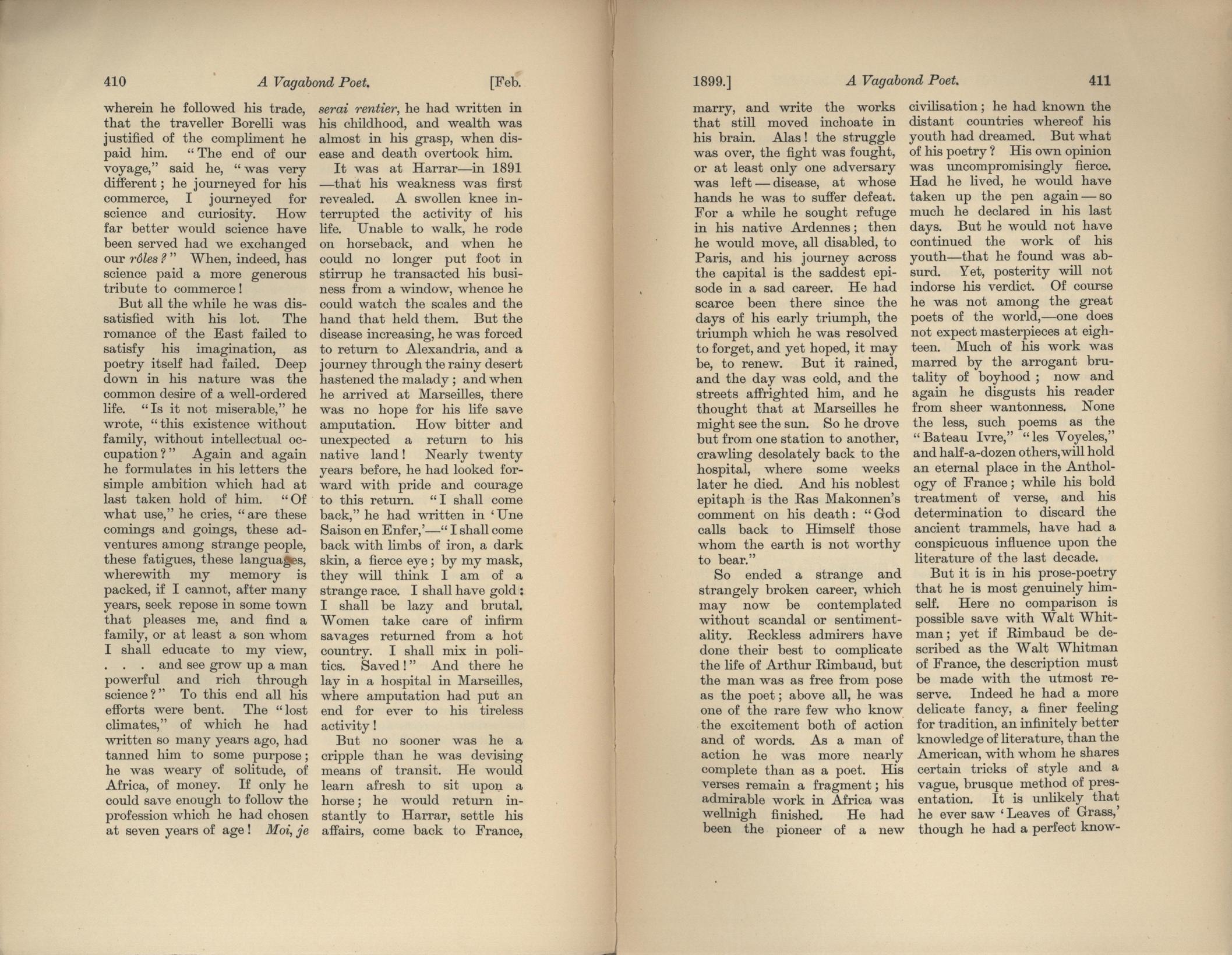 410 A Vagabond Poet. [Feb.

wherein he followed his trade, that the traveller Borelli was justified of the compliment he paid him. "The end of our voyage," said he, "was very different; he journeyed for his commerce, I journeyed for science and curiosity. How far better would science have been served had we exchanged our rôles?" When, indeed, has science paid a more generous tribute to commerce!

But all the while he was dissatisfied with his lot. The romance of the East failed to satisfy his imagination, as poetry itself had failed. Deep down in his nature was the common desire of a well-ordered life. "Is it not miserable," he wrote, "this existence without family, without intellectual occupation?" Again and again he formulates in his letters the simple ambition which had at last taken hold of him. "Of what use," he cries, "are these comings and goings, these adventures among strange people, these fatigues, these languages, wherewith my memory is packed, if I cannot, after many years, seek repose in some town that pleases me, and find a family, or at least a son whom I shall educate to my view, . . . and see grow up a man powerful and rich through science?" To this end all his efforts were bent. The "lost climates," of which he had written so many years ago, had tanned him to some purpose; he was weary of solitude, of Africa, of money. If only he could save enough to follow the profession which he had chosen at seven years of age! Moi, je serai rentier, he had written in his childhood, and wealth was almost in his grasp, when disease and death overtook him.

It was at Harrar—in 1891—that his weakness was first revealed. A swollen knee interrupted the activity of his life. Unable to walk, he rode on horseback, and when he could no longer put foot in stirrup he transacted his business from a window, whence he could watch the scales and the hand that held them. But the disease increasing, he was forced to return to Alexandria, and a journey through the rainy desert hastened the malady; and when he arrived at Marseilles, there was no hope for his life save amputation. How bitter and unexpected a return to his native land! Nearly twenty years before, he had looked forward with pride and courage to this return. "I shall come back," he had written in 'Une Saison en Enfer,'—"I shall come back with limbs of iron, a dark skin, a fierce eye; by my mask, they will think I am of a strange race. I shall have gold: I shall be lazy and brutal. Women take care of infirm savages returned from a hot country. I shall mix in politics. Saved!" And there he lay in a hospital in Marseilles, where amputation had put an end for ever to his tireless activity!

But no sooner was he a cripple than he was devising means of transit. He would learn afresh to sit upon a horse; he would return instantly to Harrar, settle his affairs, come back to France,

1899.] A Vagabond Poet. 411

marry, and write the works that still moved inchoate in his brain. Alas! the struggle was over, the fight was fought, or at least only one adversary was left—disease, at whose hands he was to suffer defeat. For a while he sought refuge in his native Ardennes; then he would move, all disabled, to Paris, and his journey across the capital is the saddest episode in a sad career. He had scarce been there since the days of his early triumph, the triumph which he was resolved to forget, and yet hoped, it may be, to renew. But it rained, and the day was cold, and the streets affrighted him, and he thought that at Marseilles he might see the sun. So he drove but from one station to another, crawling desolately back to the hospital, where some weeks later he died. And his noblest epitaph is the Ras Makonnen's comment on his death: "God calls back to Himself those whom the earth is not worthy to bear."

So ended a strange and strangely broken career, which may now be contemplated without scandal or sentimentality. Reckless admirers have done their best to complicate the life of Arthur Rimbaud, but the man was as free from pose as the poet; above all, he was one of the rare few who know the excitement both of action and of words. As a man of action he was more nearly complete than as a poet. His verses remain a fragment; his admirable work in Africa was wellnigh finished. He had been the pioneer of a new civilisation; he had known the distant countries whereof his youth had dreamed. But what of his poetry? His own opinion was uncompromisingly fierce. Had he lived, he would have taken up the pen again—so much he declared in his last days. But he would not have continued the work of his youth—that he found was absurd. Yet, posterity will not indorse his verdict. Of course he was not among the great poets of the world,—one does not expect masterpieces at eighteen. Much of his work was marred by the arrogant brutality of boyhood; now and again he disgusts his reader from sheer wantonness. None the less, such poems as the "Bateau Ivre," "les Voyeles," and half-a-dozen others, will hold an eternal place in the Anthology of France; while his bold treatment of verse, and his determination to discard the ancient trammels, have had a conspicuous influence upon the literature of the last decade.

But it is in his prose-poetry that he is most genuinely himself. Here no comparison is possible save with Walt Whitman; yet if Rimbaud be described as the Walt Whitman of France, the description must be made with the utmost reserve. Indeed he had a more delicate fancy, a finer feeling for tradition, an infinitely better knowledge of literature, than the American, with whom he shares certain tricks of style and a vague, brusque method of presentation. It is unlikely that he ever saw 'Leaves of Grass,' though he had a perfect know-